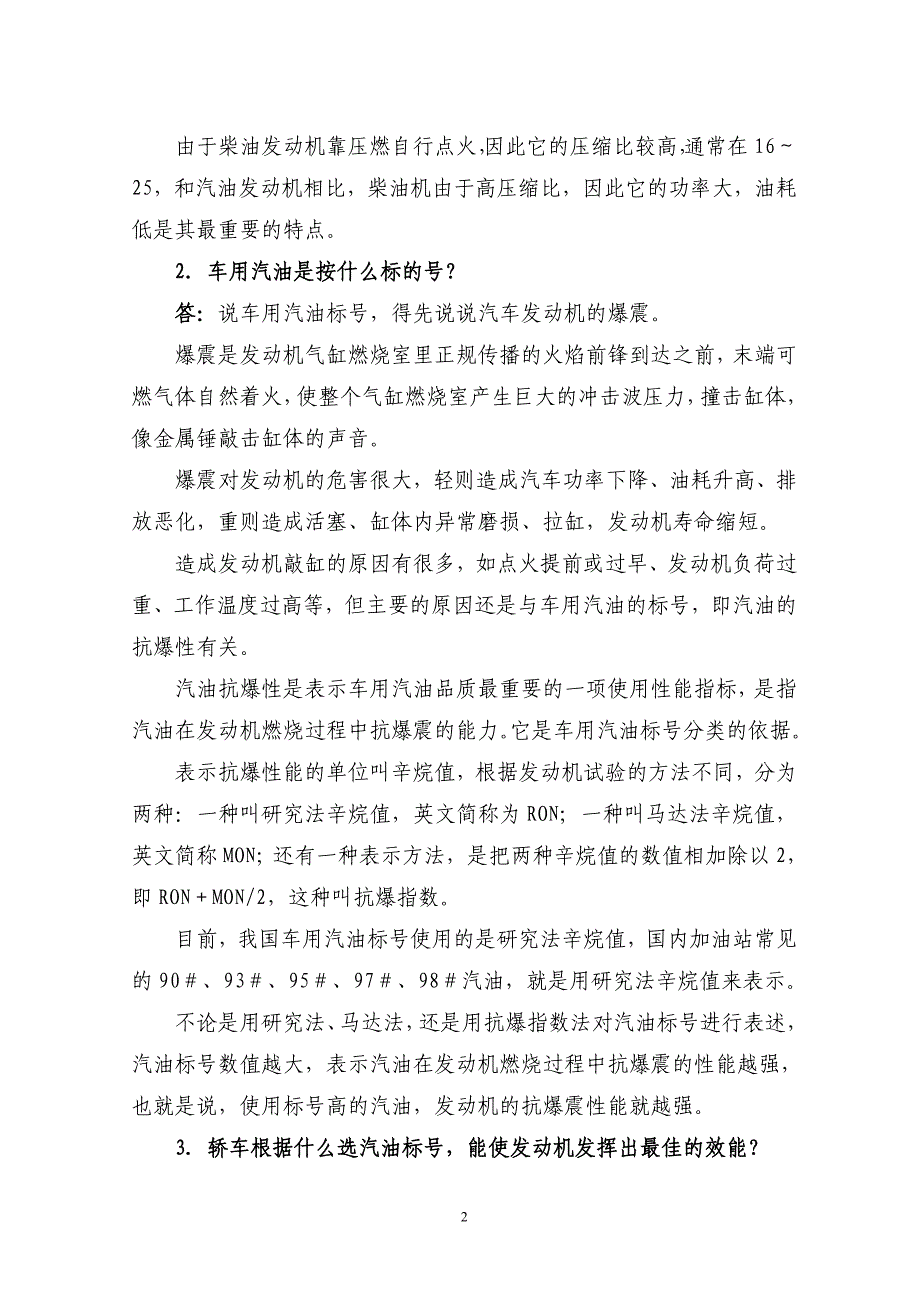 由于柴油发动机靠压燃自行点火,因此它的压缩比较高,通常在16~25，和汽油发动机相比，柴油机由于高压缩比，因此它的功率大，油耗低是其最重要的特点。

2. 车用汽油是按什么标的号？

答：说车用汽油标号，得先说说汽车发动机的爆震。

爆震是发动机气缸燃烧室里正规传播的火焰前锋到达之前，末端可燃气体自然着火，使整个气缸燃烧室产生巨大的冲击波压力，撞击缸体，像金属锤敲击缸体的声音。

爆震对发动机的危害很大，轻则造成汽车功率下降、油耗升高、排放恶化，重则造成活塞、缸体内异常磨损、拉缸，发动机寿命缩短。

造成发动机敲缸的原因有很多，如点火提前或过早、发动机负荷过重、工作温度过高等，但主要的原因还是与车用汽油的标号，即汽油的抗爆性有关。

汽油抗爆性是表示车用汽油品质最重要的一项使用性能指标，是指汽油在发动机燃烧过程中抗爆震的能力。它是车用汽油标号分类的依据。

表示抗爆性能的单位叫辛烷值，根据发动机试验的方法不同，分为两种：一种叫研究法辛烷值，英文简称为RON；一种叫马达法辛烷值，英文简称MON；还有一种表示方法，是把两种辛烷值的数值相加除以2，即RON+MON/2，这种叫抗爆指数。

目前，我国车用汽油标号使用的是研究法辛烷值，国内加油站常见的90＃、93＃、95＃、97＃、98＃汽油，就是用研究法辛烷值来表示。

不论是用研究法、马达法，还是用抗爆指数法对汽油标号进行表述，汽油标号数值越大，表示汽油在发动机燃烧过程中抗爆震的性能越强，也就是说，使用标号高的汽油，发动机的抗爆震性能就越强。

3. 轿车根据什么选汽油标号，能使发动机发挥出最佳的效能？

2